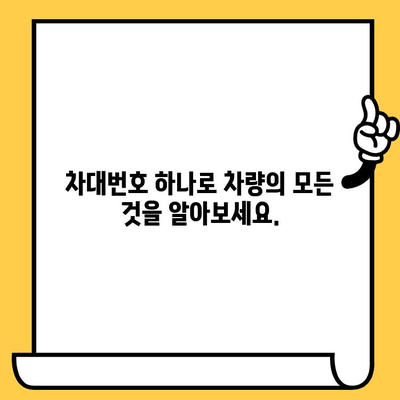 차대번호 하나로 차량의 모든 것을 알아보세요.